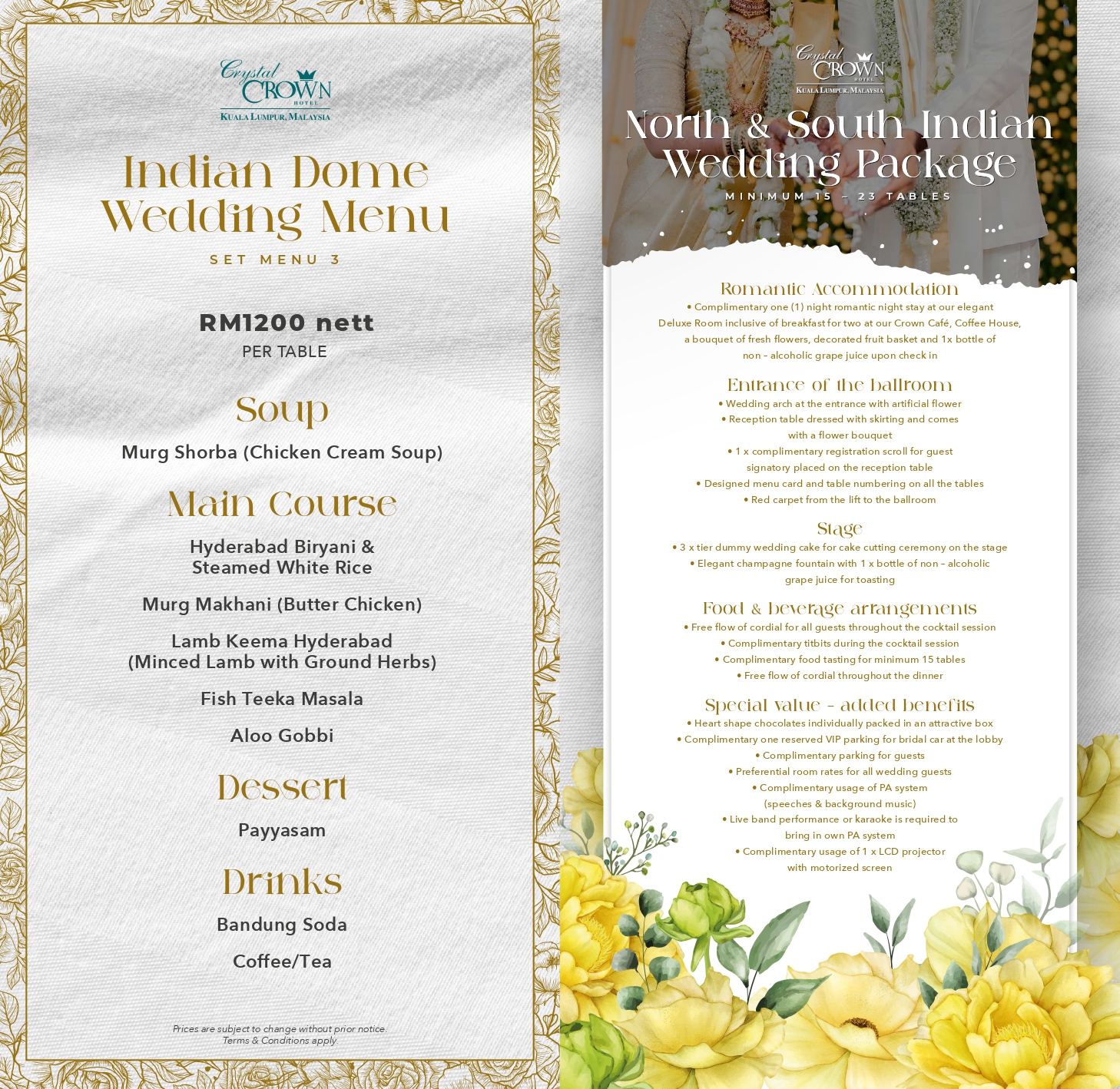 Crystal CROWN HOTEL
KUALA LUMPUR, MALAYSIA

Indian Dome Wedding Menu

SET MENU 3

RM1200 nett
PER TABLE

Soup

Murg Shorba (Chicken Cream Soup)

Main Course

Hyderabad Biryani & Steamed White Rice

Murg Makhani (Butter Chicken)

Lamb Keema Hyderabad (Minced Lamb with Ground Herbs)

Fish Teeka Masala

Aloo Gobbi

Dessert

Payyasam

Drinks

Bandung Soda

Coffee/Tea

Prices are subject to change without prior notice. Terms & Conditions apply.

Crystal CROWN HOTEL
KUALA LUMPUR, MALAYSIA

North & South Indian Wedding Package

MINIMUM 15 – 23 TABLES

Romantic Accommodation
• Complimentary one (1) night romantic night stay at our elegant Deluxe Room inclusive of breakfast for two at our Crown Café, Coffee House, a bouquet of fresh flowers, decorated fruit basket and 1x bottle of non – alcoholic grape juice upon check in

Entrance of the ballroom
• Wedding arch at the entrance with artificial flower
• Reception table dressed with skirting and comes with a flower bouquet
• 1 x complimentary registration scroll for guest signatory placed on the reception table
• Designed menu card and table numbering on all the tables
• Red carpet from the lift to the ballroom

Stage
• 3 x tier dummy wedding cake for cake cutting ceremony on the stage
• Elegant champagne fountain with 1 x bottle of non – alcoholic grape juice for toasting

Food & beverage arrangements
• Free flow of cordial for all guests throughout the cocktail session
• Complimentary titbits during the cocktail session
• Complimentary food tasting for minimum 15 tables
• Free flow of cordial throughout the dinner

Special value – added benefits
• Heart shape chocolates individually packed in an attractive box
• Complimentary one reserved VIP parking for bridal car at the lobby
• Complimentary parking for guests
• Preferential room rates for all wedding guests
• Complimentary usage of PA system (speeches & background music)
• Live band performance or karaoke is required to bring in own PA system
• Complimentary usage of 1 x LCD projector with motorized screen